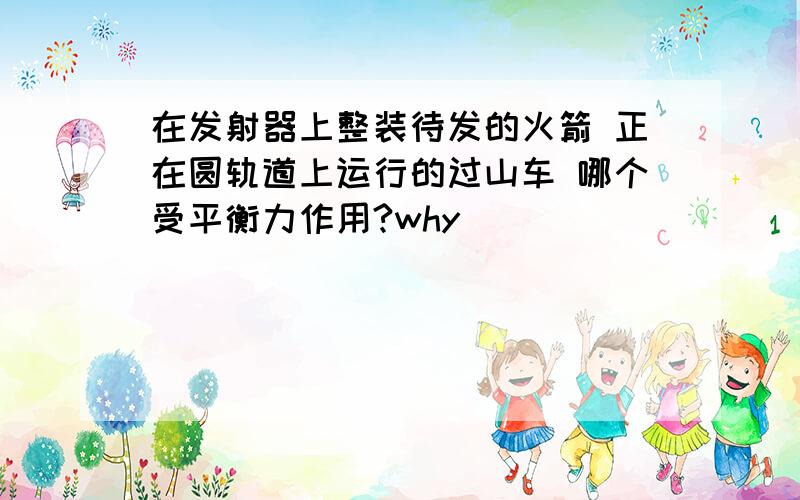 在发射器上整装待发的火箭 正在圆轨道上运行的过山车 哪个受平衡力作用?why